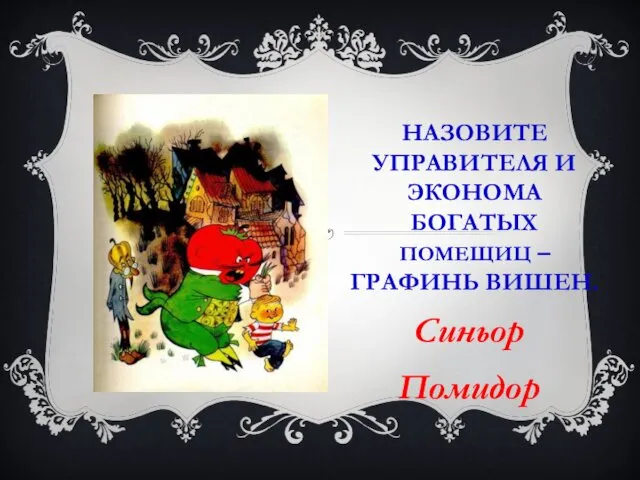 НАЗОВИТЕ УПРАВИТЕЛЯ И ЭКОНОМА БОГАТЫХ ПОМЕЩИЦ – ГРАФИНЬ ВИШЕН.

Синьор

Помидор